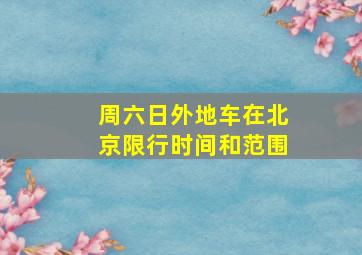 周六日外地车在北京限行时间和范围